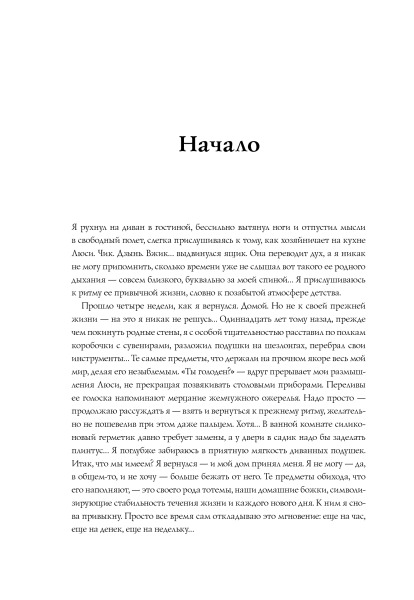 Начало

Я рухнул на диван в гостиной, бессильно вытянул ноги и отпустил мысли в свободный полет, слегка прислушиваясь к тому, как хозяйничает на кухне Люси. Чик. Дзынь. Вжик... выдвинулся ящик. Она переводит дух, а я никак не могу припомнить, сколько времени уже не слышал вот такого ее родного дыхания — совсем близкого, буквально за моей спиной... Я прислушиваюсь к ритму ее привычной жизни, словно к позабытой атмосфере детства.

Прошло четыре недели, как я вернулся. Домой. Но не к своей прежней жизни — на это я никак не решусь... Одиннадцать лет тому назад, прежде чем покинуть родные стены, я с особой тщательностью расставил по полкам коробочки с сувенирами, разложил подушки на шезлонгах, перебрал свои инструменты... Те самые предметы, что держали на прочном якоре весь мой мир, делая его незыблемым. «Ты голоден?» — вдруг прерывает мои размышления Люси, не прекращая позвякивать столовыми приборами. Переливы ее голоска напоминают мерцание жемчужного ожерелья. Надо просто — продолжаю рассуждать я — взять и вернуться к прежнему ритму, желательно не пошевелив при этом даже пальцем. Хотя... В ванной комнате силиконовый герметик давно требует замены, а у двери в садик надо бы заделать плинтус... Я поглубже забираюсь в приятную мягкость диванных подушек. Итак, что мы имеем? Я вернулся — и мой дом принял меня. Я не могу — да, в общем-то, и не хочу — больше бежать от него. Те предметы обихода, что его наполняют, — это своего рода тотемы, наши домашние божки, символизирующие стабильность течения жизни и каждого нового дня. К ним я снова привыкну. Просто все время сам откладываю это мгновение: еще на час, еще на денек, еще на недельку...